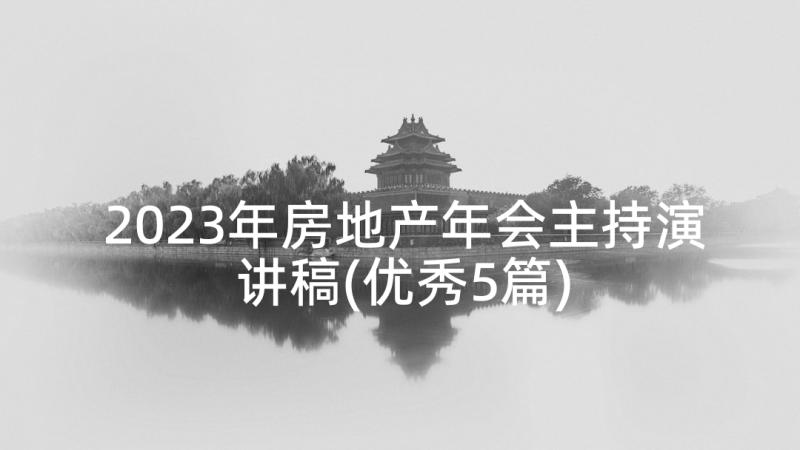 2023年房地产年会主持演讲稿(优秀5篇)